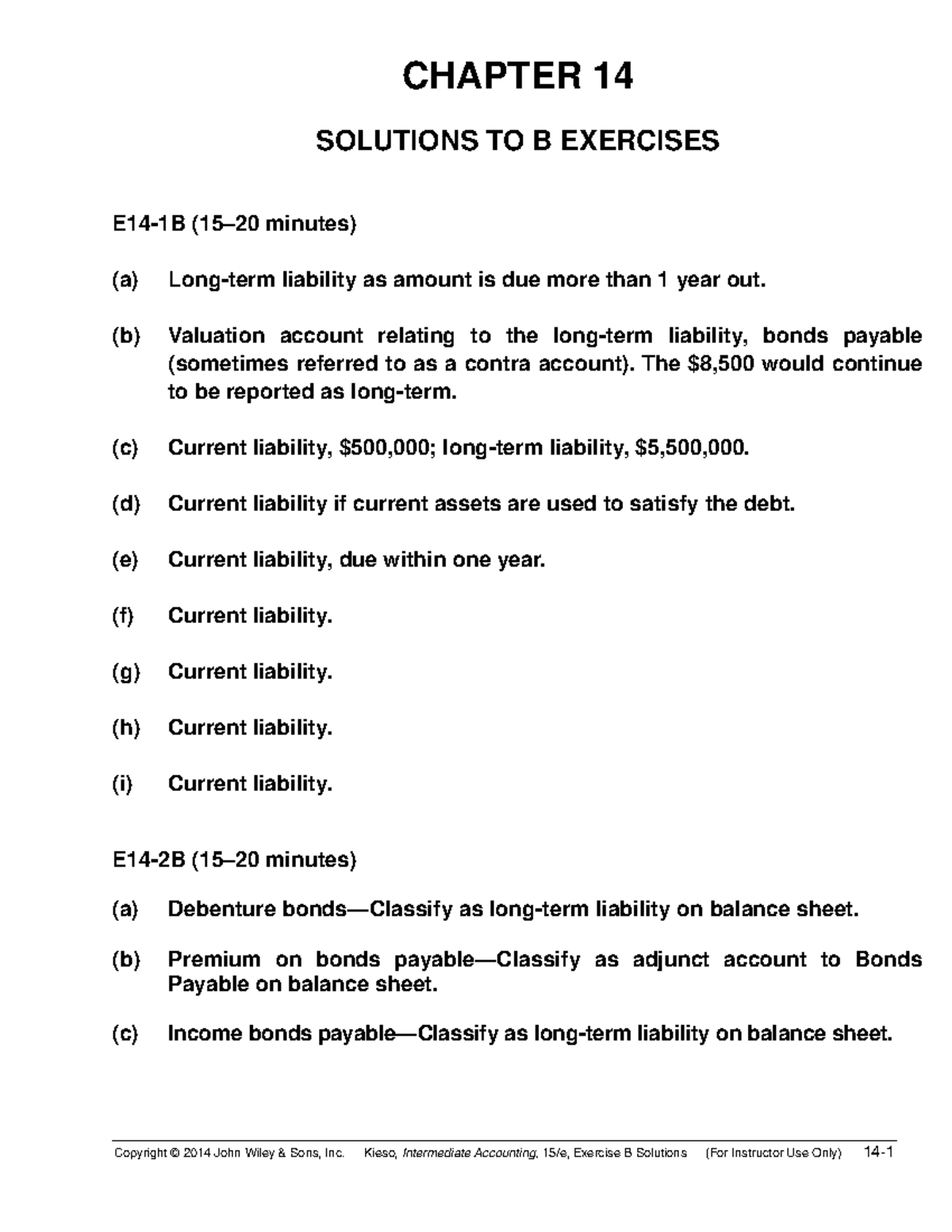 CHAPTER 14

SOLUTIONS TO B EXERCISES

E14-1B (15–20 minutes)

(a) Long-term liability as amount is due more than 1 year out.

(b) Valuation account relating to the long-term liability, bonds payable (sometimes referred to as a contra account). The $8,500 would continue to be reported as long-term.

(c) Current liability, $500,000; long-term liability, $5,500,000.

(d) Current liability if current assets are used to satisfy the debt.

(e) Current liability, due within one year.

(f) Current liability.

(g) Current liability.

(h) Current liability.

(i) Current liability.

E14-2B (15–20 minutes)

(a) Debenture bonds—Classify as long-term liability on balance sheet.

(b) Premium on bonds payable—Classify as adjunct account to Bonds Payable on balance sheet.

(c) Income bonds payable—Classify as long-term liability on balance sheet.

Copyright © 2014 John Wiley & Sons, Inc. Kieso, Intermediate Accounting, 15/e, Exercise B Solutions (For Instructor Use Only) 14-1